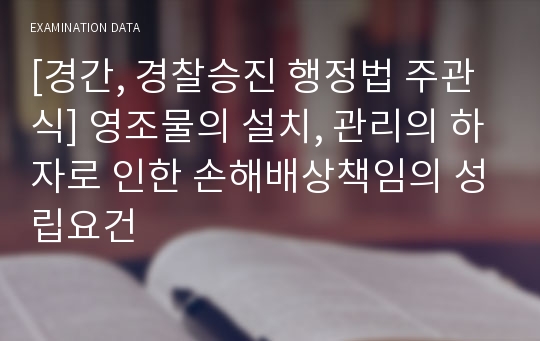 EXAMINATION DATA

[경간, 경찰승진 행정법 주관식] 영조물의 설치, 관리의 하자로 인한 손해배상책임의 성립요건